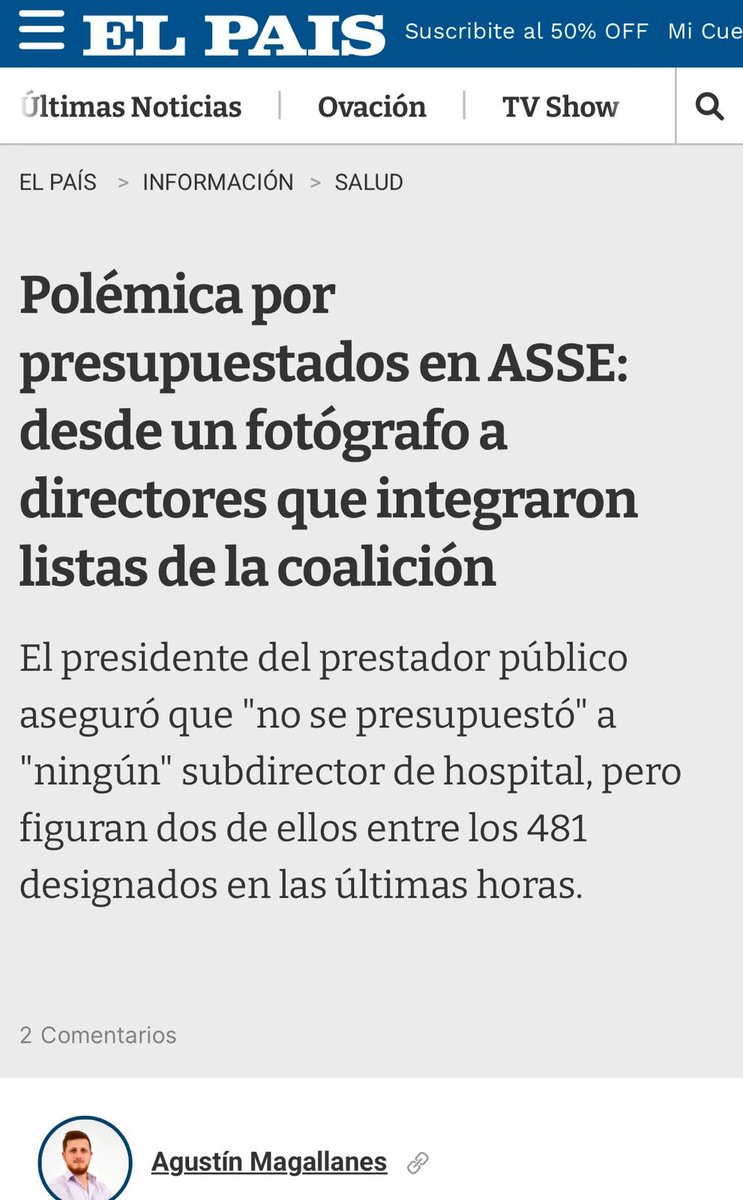 EL PAIS Suscribite al 50% OFF Mi Cue

Últimas Noticias | Ovación | TV Show

EL PAÍS > INFORMACIÓN > SALUD

Polémica por presupuestados en ASSE: desde un fotógrafo a directores que integraron listas de la coalición

El presidente del prestador público aseguró que "no se presupuestó" a "ningún" subdirector de hospital, pero figuran dos de ellos entre los 481 designados en las últimas horas.

2 Comentarios

Agustín Magallanes